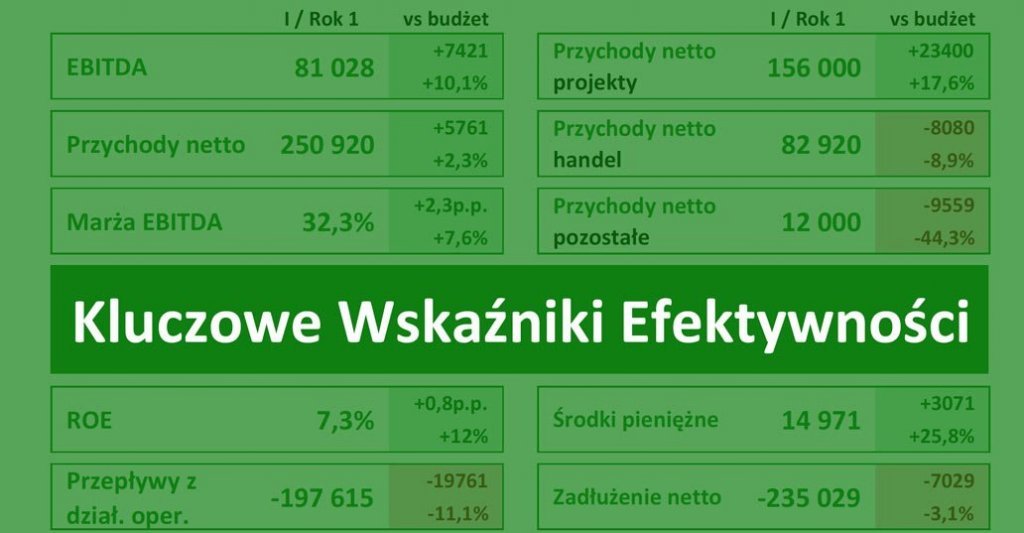 | | I / Rok 1 | vs budżet |
|---|---|---|
| EBITDA | 81 028 | +7421 +10,1% |
| Przychody netto | 250 920 | +5761 +2,3% |
| Marża EBITDA | 32,3% | +2,3p.p. +7,6% |

| | I / Rok 1 | vs budżet |
|---|---|---|
| Przychody netto projekty | 156 000 | +23400 +17,6% |
| Przychody netto handel | 82 920 | -8080 -8,9% |
| Przychody netto pozostałe | 12 000 | -9559 -44,3% |

Kluczowe Wskaźniki Efektywności

| | | |
|---|---|---|
| ROE | 7,3% | +0,8p.p. +12% |
| Przepływy z dział. oper. | -197 615 | -19761 -11,1% |

| | | |
|---|---|---|
| Środki pieniężne | 14 971 | +3071 +25,8% |
| Zadłużenie netto | -235 029 | -7029 -3,1% |